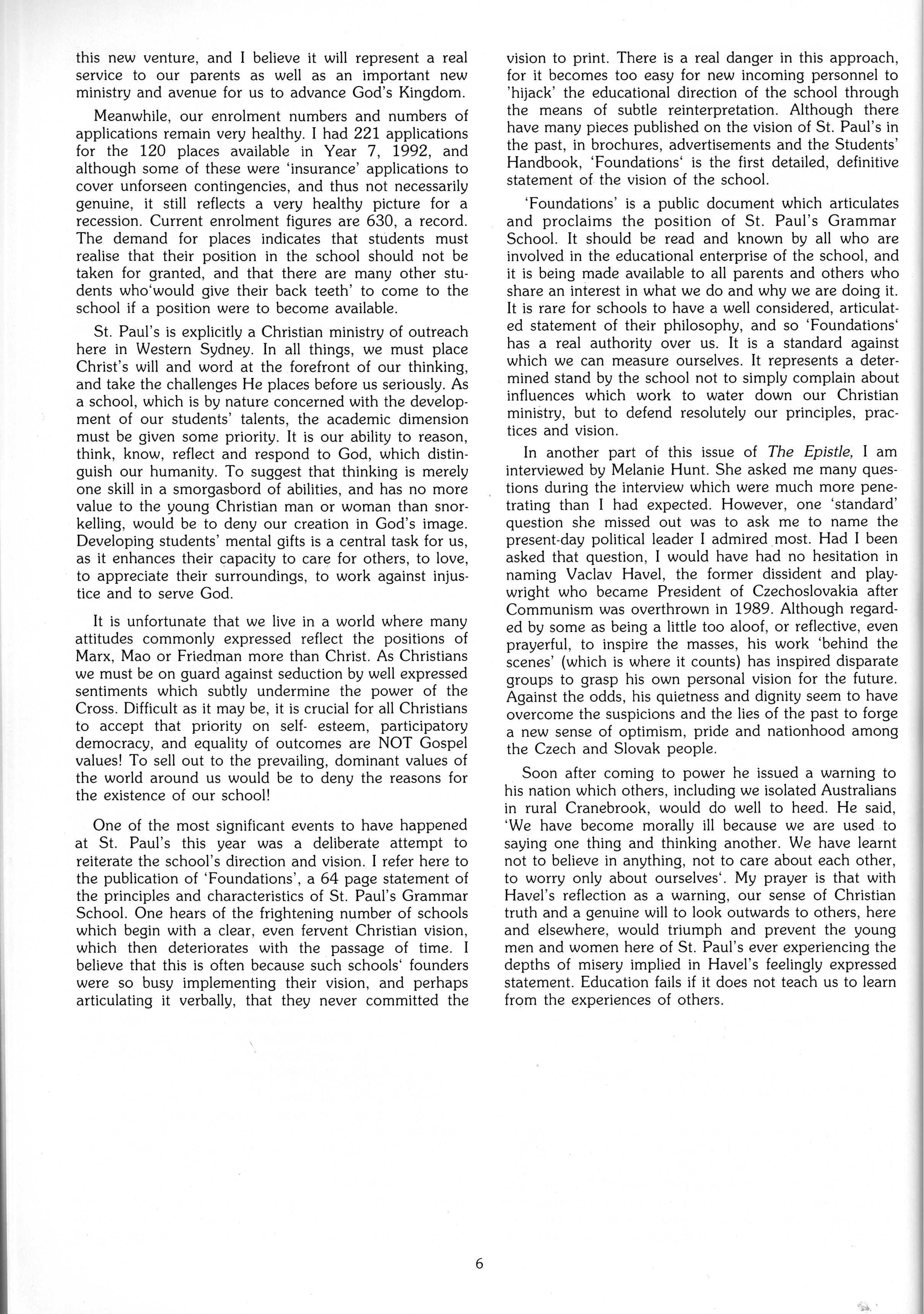 this new venture, and I believe it will represent a real service to our parents as well as an important new ministry and avenue for us to advance God's Kingdom.

Meanwhile, our enrolment numbers and numbers of applications remain very healthy. I had 221 applications for the 120 places available in Year 7, 1992, and although some of these were 'insurance' applications to cover unforseen contingencies, and thus not necessarily genuine, it still reflects a very healthy picture for a recession. Current enrolment figures are 630, a record. The demand for places indicates that students must realise that their position in the school should not be taken for granted, and that there are many other students who'would give their back teeth' to come to the school if a position were to become available.

St. Paul's is explicitly a Christian ministry of outreach here in Western Sydney. In all things, we must place Christ's will and word at the forefront of our thinking, and take the challenges He places before us seriously. As a school, which is by nature concerned with the development of our students' talents, the academic dimension must be given some priority. It is our ability to reason, think, know, reflect and respond to God, which distinguish our humanity. To suggest that thinking is merely one skill in a smorgasbord of abilities, and has no more value to the young Christian man or woman than snorkelling, would be to deny our creation in God's image. Developing students' mental gifts is a central task for us, as it enhances their capacity to care for others, to love, to appreciate their surroundings, to work against injustice and to serve God.

It is unfortunate that we live in a world where many attitudes commonly expressed reflect the positions of Marx, Mao or Friedman more than Christ. As Christians we must be on guard against seduction by well expressed sentiments which subtly undermine the power of the Cross. Difficult as it may be, it is crucial for all Christians to accept that priority on self- esteem, participatory democracy, and equality of outcomes are NOT Gospel values! To sell out to the prevailing, dominant values of the world around us would be to deny the reasons for the existence of our school!

One of the most significant events to have happened at St. Paul's this year was a deliberate attempt to reiterate the school's direction and vision. I refer here to the publication of 'Foundations', a 64 page statement of the principles and characteristics of St. Paul's Grammar School. One hears of the frightening number of schools which begin with a clear, even fervent Christian vision, which then deteriorates with the passage of time. I believe that this is often because such schools' founders were so busy implementing their vision, and perhaps articulating it verbally, that they never committed the vision to print. There is a real danger in this approach, for it becomes too easy for new incoming personnel to 'hijack' the educational direction of the school through the means of subtle reinterpretation. Although there have many pieces published on the vision of St. Paul's in the past, in brochures, advertisements and the Students' Handbook, 'Foundations' is the first detailed, definitive statement of the vision of the school.

'Foundations' is a public document which articulates and proclaims the position of St. Paul's Grammar School. It should be read and known by all who are involved in the educational enterprise of the school, and it is being made available to all parents and others who share an interest in what we do and why we are doing it. It is rare for schools to have a well considered, articulated statement of their philosophy, and so 'Foundations' has a real authority over us. It is a standard against which we can measure ourselves. It represents a determined stand by the school not to simply complain about influences which work to water down our Christian ministry, but to defend resolutely our principles, practices and vision.

In another part of this issue of The Epistle, I am interviewed by Melanie Hunt. She asked me many questions during the interview which were much more penetrating than I had expected. However, one 'standard' question she missed out was to ask me to name the present-day political leader I admired most. Had I been asked that question, I would have had no hesitation in naming Vaclav Havel, the former dissident and playwright who became President of Czechoslovakia after Communism was overthrown in 1989. Although regarded by some as being a little too aloof, or reflective, even prayerful, to inspire the masses, his work 'behind the scenes' (which is where it counts) has inspired disparate groups to grasp his own personal vision for the future. Against the odds, his quietness and dignity seem to have overcome the suspicions and the lies of the past to forge a new sense of optimism, pride and nationhood among the Czech and Slovak people.

Soon after coming to power he issued a warning to his nation which others, including we isolated Australians in rural Cranebrook, would do well to heed. He said, 'We have become morally ill because we are used to saying one thing and thinking another. We have learnt not to believe in anything, not to care about each other, to worry only about ourselves'. My prayer is that with Havel's reflection as a warning, our sense of Christian truth and a genuine will to look outwards to others, here and elsewhere, would triumph and prevent the young men and women here of St. Paul's ever experiencing the depths of misery implied in Havel's feelingly expressed statement. Education fails if it does not teach us to learn from the experiences of others.

6